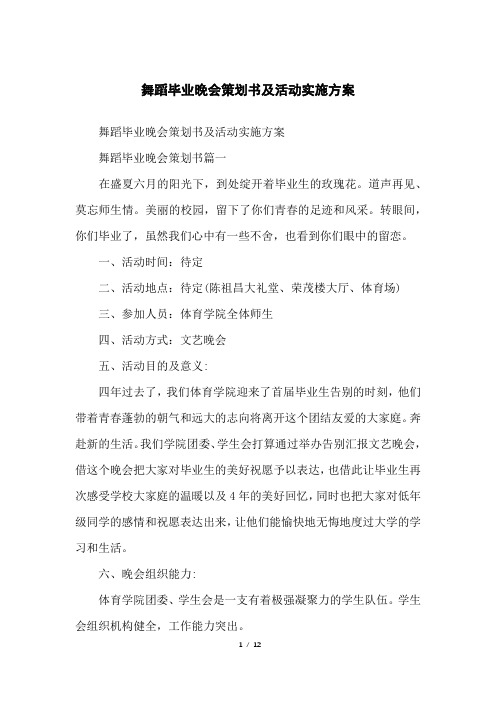 舞蹈毕业晚会策划书及活动实施方案

舞蹈毕业晚会策划书及活动实施方案

舞蹈毕业晚会策划书篇一

在盛夏六月的阳光下，到处绽开着毕业生的玫瑰花。道声再见、莫忘师生情。美丽的校园，留下了你们青春的足迹和风采。转眼间，你们毕业了，虽然我们心中有一些不舍，也看到你们眼中的留恋。

一、活动时间：待定

二、活动地点：待定(陈祖昌大礼堂、荣茂楼大厅、体育场)

三、参加人员：体育学院全体师生

四、活动方式：文艺晚会

五、活动目的及意义:

四年过去了，我们体育学院迎来了首届毕业生告别的时刻，他们带着青春蓬勃的朝气和远大的志向将离开这个团结友爱的大家庭。奔赴新的生活。我们学院团委、学生会打算通过举办告别汇报文艺晚会，借这个晚会把大家对毕业生的美好祝愿予以表达，也借此让毕业生再次感受学校大家庭的温暖以及4年的美好回忆，同时也把大家对低年级同学的感情和祝愿表达出来，让他们能愉快地无悔地度过大学的学习和生活。

六、晚会组织能力:

体育学院团委、学生会是一支有着极强凝聚力的学生队伍。学生会组织机构健全，工作能力突出。

1 / 12